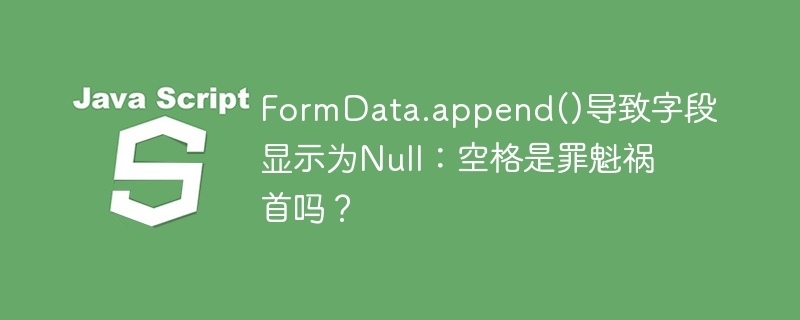 Java Script

S

FormData.append()导致字段显示为Null：空格是罪魁祸首吗？